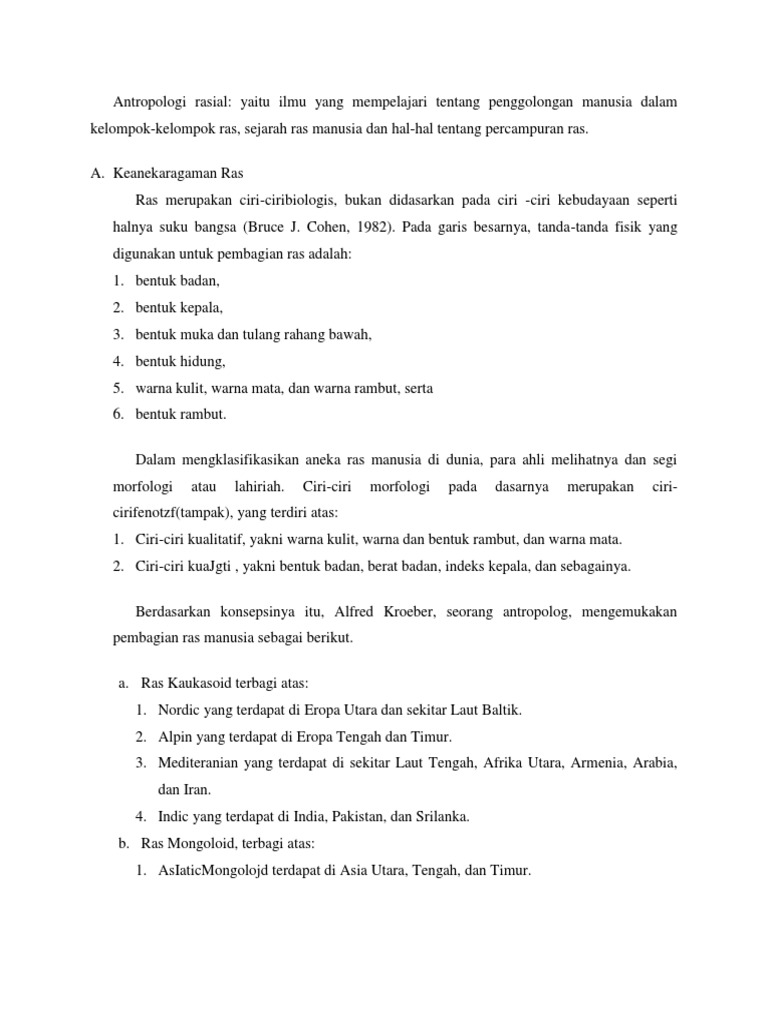 Antropologi rasial: yaitu ilmu yang mempelajari tentang penggolongan manusia dalam kelompok-kelompok ras, sejarah ras manusia dan hal-hal tentang percampuran ras.

A. Keanekaragaman Ras

Ras merupakan ciri-ciribiologis, bukan didasarkan pada ciri -ciri kebudayaan seperti halnya suku bangsa (Bruce J. Cohen, 1982). Pada garis besarnya, tanda-tanda fisik yang digunakan untuk pembagian ras adalah:

1. bentuk badan,
2. bentuk kepala,
3. bentuk muka dan tulang rahang bawah,
4. bentuk hidung,
5. warna kulit, warna mata, dan warna rambut, serta
6. bentuk rambut.

Dalam mengklasifikasikan aneka ras manusia di dunia, para ahli melihatnya dan segi morfologi atau lahiriah. Ciri-ciri morfologi pada dasarnya merupakan ciri-cirifenotzf(tampak), yang terdiri atas:

1. Ciri-ciri kualitatif, yakni warna kulit, warna dan bentuk rambut, dan warna mata.
2. Ciri-ciri kuaJgti , yakni bentuk badan, berat badan, indeks kepala, dan sebagainya.

Berdasarkan konsepsinya itu, Alfred Kroeber, seorang antropolog, mengemukakan pembagian ras manusia sebagai berikut.

a. Ras Kaukasoid terbagi atas:
1. Nordic yang terdapat di Eropa Utara dan sekitar Laut Baltik.
2. Alpin yang terdapat di Eropa Tengah dan Timur.
3. Mediteranian yang terdapat di sekitar Laut Tengah, Afrika Utara, Armenia, Arabia, dan Iran.
4. Indic yang terdapat di India, Pakistan, dan Srilanka.
b. Ras Mongoloid, terbagi atas:
1. AsIaticMongolojd terdapat di Asia Utara, Tengah, dan Timur.